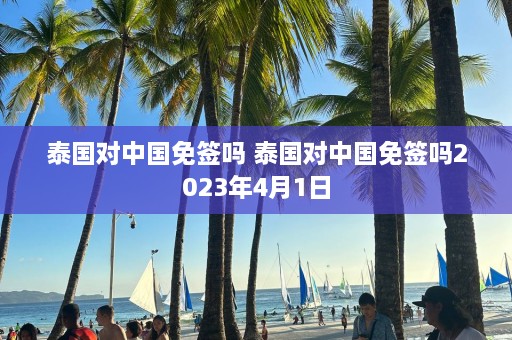 泰国对中国免签吗 泰国对中国免签吗2023年4月1日